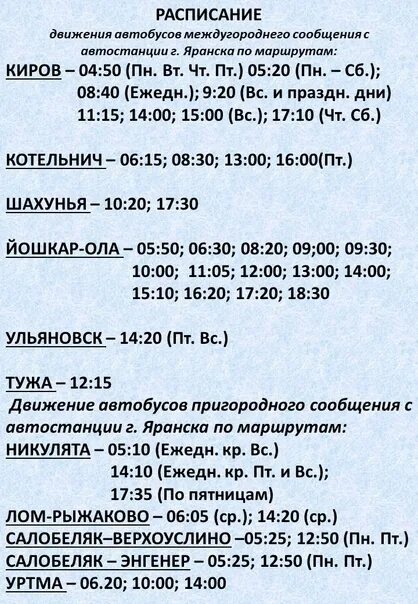 РАСПИСАНИЕ
движения автобусов междугороднего сообщения с автостанции г. Яранска по маршрутам:

КИРОВ – 04:50 (Пн. Вт. Чт. Пт.) 05:20 (Пн. – Сб.); 08:40 (Ежедн.); 9:20 (Вс. и праздн. дни) 11:15; 14:00; 15:00 (Вс.); 17:10 (Чт. Сб.)

КОТЕЛЬНИЧ – 06:15; 08:30; 13:00; 16:00(Пт.)

ШАХУНЬЯ – 10:20; 17:30

ЙОШКАР-ОЛА – 05:50; 06:30; 08:20; 09;00; 09:30; 10:00; 11:05; 12:00; 13:00; 14:00; 15:10; 16:20; 17:20; 18:30

УЛЬЯНОВСК – 14:20 (Пт. Вс.)

ТУЖА – 12:15

Движение автобусов пригородного сообщения с автостанции г. Яранска по маршрутам:

НИКУЛЯТА – 05:10 (Ежедн. кр. Вс.) 14:10 (Ежедн. кр. Пт. и Вс.); 17:35 (По пятницам)

ЛОМ-РЫЖАКОВО – 06:05 (ср.); 14:20 (ср.)

САЛОБЕЛЯК–ВЕРХОУСЛИНО –05:25; 12:50 (Пн. Пт.)

САЛОБЕЛЯК – ЭНГЕНЕР – 05:25; 12:50 (Пн. Пт.)

УРТМА – 06.20; 10:00; 14:00